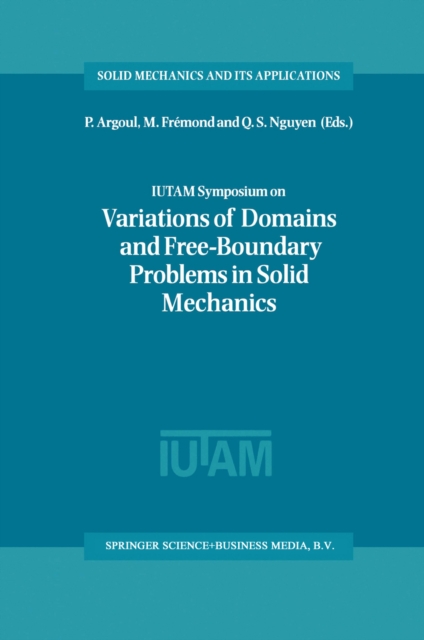 SOLID MECHANICS AND ITS APPLICATIONS

P. Argoul, M. Frémond and Q. S. Nguyen (Eds.)

IUTAM Symposium on

Variations of Domains and Free-Boundary Problems in Solid Mechanics

IUTAM

SPRINGER SCIENCE+BUSINESS MEDIA, B.V.